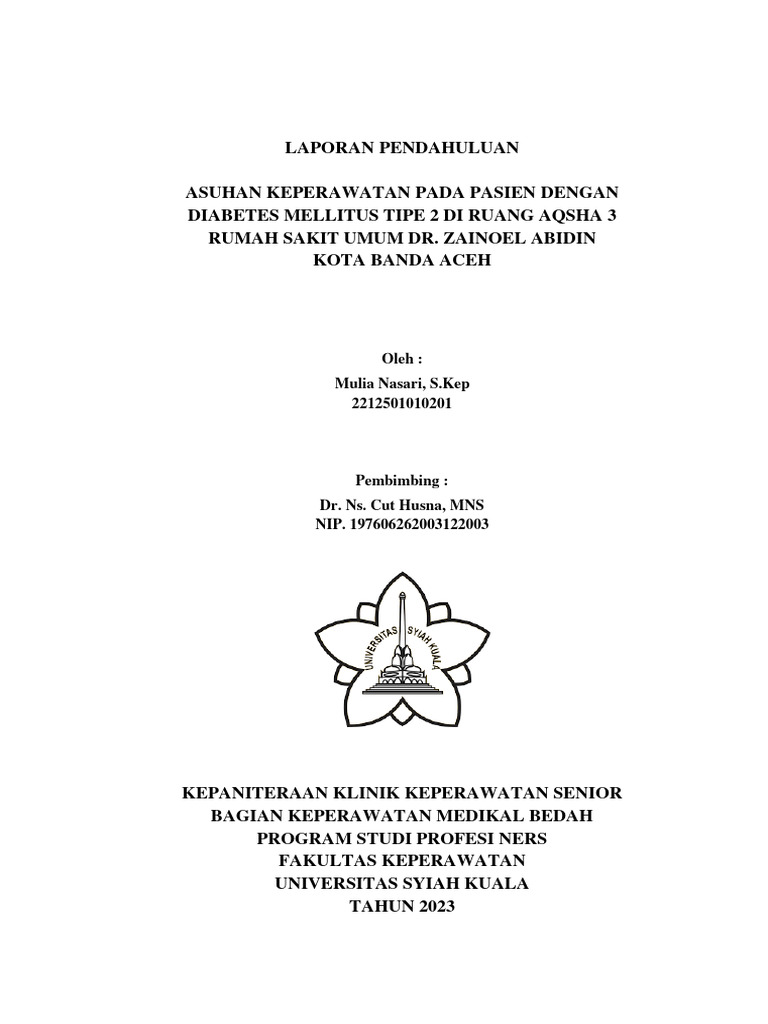 LAPORAN PENDAHULUAN

ASUHAN KEPERAWATAN PADA PASIEN DENGAN DIABETES MELLITUS TIPE 2 DI RUANG AQSHA 3 RUMAH SAKIT UMUM DR. ZAINOEL ABIDIN KOTA BANDA ACEH

Oleh :
Mulia Nasari, S.Kep
2212501010201

Pembimbing :
Dr. Ns. Cut Husna, MNS
NIP. 197606262003122003

UNIVERSITAS SYIAH KUALA

KEPANITERAAN KLINIK KEPERAWATAN SENIOR
BAGIAN KEPERAWATAN MEDIKAL BEDAH
PROGRAM STUDI PROFESI NERS
FAKULTAS KEPERAWATAN
UNIVERSITAS SYIAH KUALA
TAHUN 2023